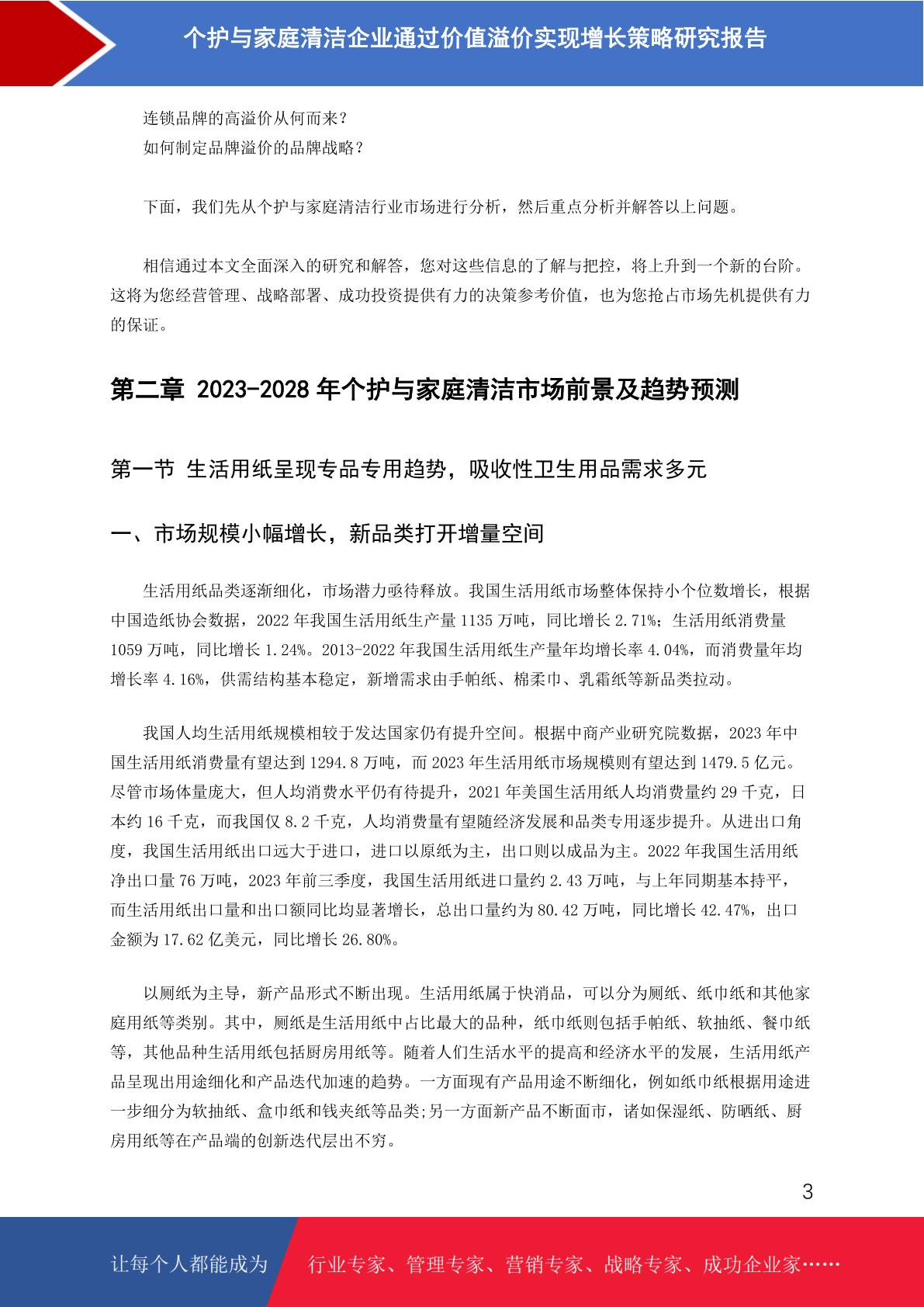 个护与家庭清洁企业通过价值溢价实现增长策略研究报告

连锁品牌的高溢价从何而来？
如何制定品牌溢价的品牌战略？

下面，我们先从个护与家庭清洁行业市场进行分析，然后重点分析并解答以上问题。

相信通过本文全面深入的研究和解答，您对这些信息的了解与把控，将上升到一个新的台阶。这将为您经营管理、战略部署、成功投资提供有力的决策参考价值，也为您抢占市场先机提供有力的保证。

第二章 2023-2028 年个护与家庭清洁市场前景及趋势预测

第一节 生活用纸呈现专品专用趋势，吸收性卫生用品需求多元

一、市场规模小幅增长，新品类打开增量空间

生活用纸品类逐渐细化，市场潜力亟待释放。我国生活用纸市场整体保持小个位数增长，根据中国造纸协会数据，2022 年我国生活用纸生产量 1135 万吨，同比增长 2.71%；生活用纸消费量 1059 万吨，同比增长 1.24%。2013-2022 年我国生活用纸生产量年均增长率 4.04%，而消费量年均增长率 4.16%，供需结构基本稳定，新增需求由手帕纸、棉柔巾、乳霜纸等新品类拉动。

我国人均生活用纸规模相较于发达国家仍有提升空间。根据中商产业研究院数据，2023 年中国生活用纸消费量有望达到 1294.8 万吨，而 2023 年生活用纸市场规模则有望达到 1479.5 亿元。尽管市场体量庞大，但人均消费水平仍有待提升，2021 年美国生活用纸人均消费量约 29 千克，日本约 16 千克，而我国仅 8.2 千克，人均消费量有望随经济发展和品类专用逐步提升。从进出口角度，我国生活用纸出口远大于进口，进口以原纸为主，出口则以成品为主。2022 年我国生活用纸净出口量 76 万吨，2023 年前三季度，我国生活用纸进口量约 2.43 万吨，与上年同期基本持平，而生活用纸出口量和出口额同比均显著增长，总出口量约为 80.42 万吨，同比增长 42.47%，出口金额为 17.62 亿美元，同比增长 26.80%。

以厕纸为主导，新产品形式不断出现。生活用纸属于快消品，可以分为厕纸、纸巾纸和其他家庭用纸等类别。其中，厕纸是生活用纸中占比最大的品种，纸巾纸则包括手帕纸、软抽纸、餐巾纸等，其他品种生活用纸包括厨房用纸等。随着人们生活水平的提高和经济水平的发展，生活用纸产品呈现出用途细化和产品迭代加速的趋势。一方面现有产品用途不断细化，例如纸巾纸根据用途进一步细分为软抽纸、盒巾纸和钱夹纸等品类;另一方面新产品不断面市，诸如保湿纸、防晒纸、厨房用纸等在产品端的创新迭代层出不穷。

3

让每个人都能成为 行业专家、管理专家、营销专家、战略专家、成功企业家……